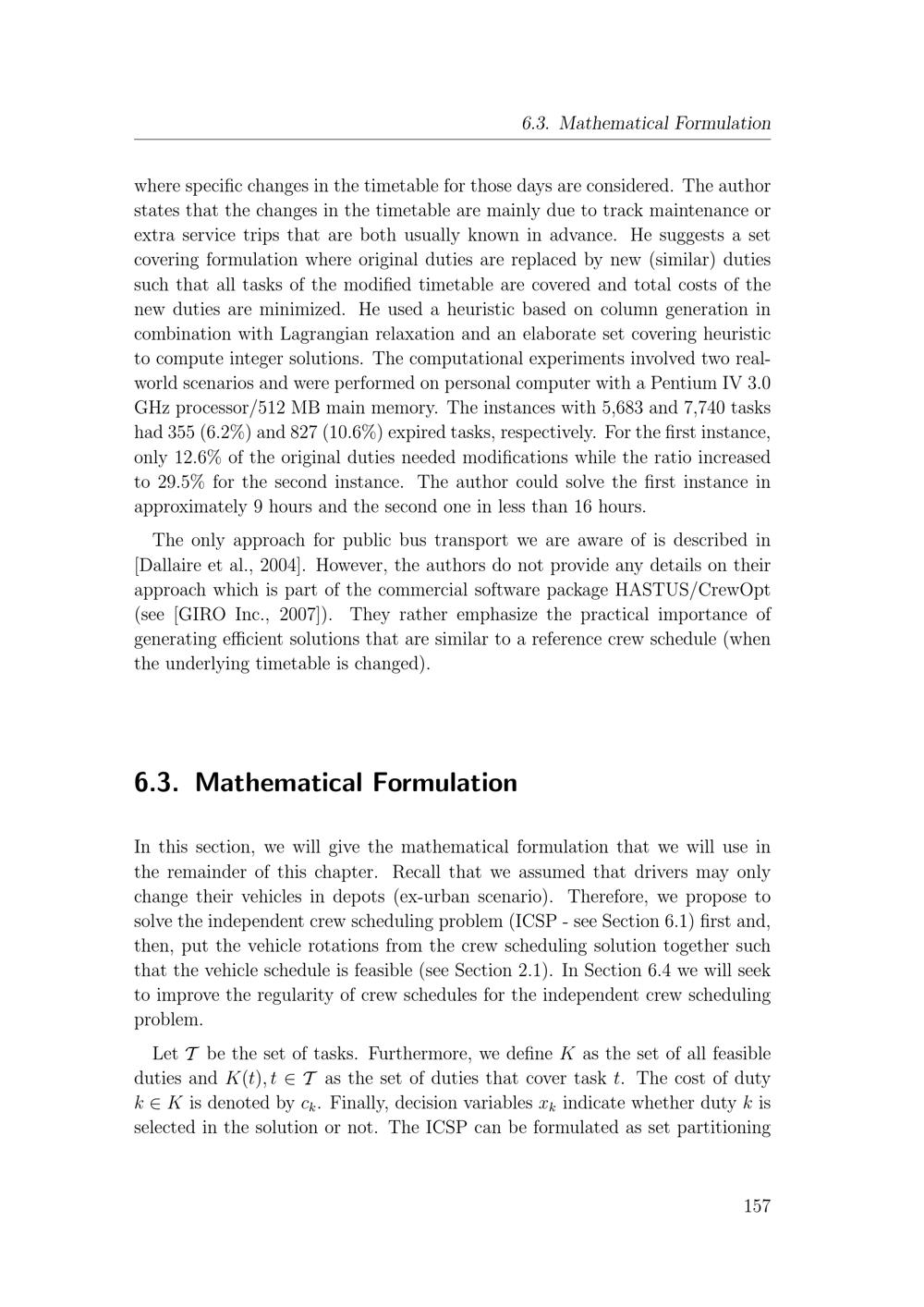 6.3. Mathematical Formulation

where specific changes in the timetable for those days are considered. The author states that the changes in the timetable are mainly due to track maintenance or extra service trips that are both usually known in advance. He suggests a set covering formulation where original duties are replaced by new (similar) duties such that all tasks of the modified timetable are covered and total costs of the new duties are minimized. He used a heuristic based on column generation in combination with Lagrangian relaxation and an elaborate set covering heuristic to compute integer solutions. The computational experiments involved two real-world scenarios and were performed on personal computer with a Pentium IV 3.0 GHz processor/512 MB main memory. The instances with 5,683 and 7,740 tasks had 355 (6.2%) and 827 (10.6%) expired tasks, respectively. For the first instance, only 12.6% of the original duties needed modifications while the ratio increased to 29.5% for the second instance. The author could solve the first instance in approximately 9 hours and the second one in less than 16 hours.

The only approach for public bus transport we are aware of is described in [Dallaire et al., 2004]. However, the authors do not provide any details on their approach which is part of the commercial software package HASTUS/CrewOpt (see [GIRO Inc., 2007]). They rather emphasize the practical importance of generating efficient solutions that are similar to a reference crew schedule (when the underlying timetable is changed).

6.3. Mathematical Formulation

In this section, we will give the mathematical formulation that we will use in the remainder of this chapter. Recall that we assumed that drivers may only change their vehicles in depots (ex-urban scenario). Therefore, we propose to solve the independent crew scheduling problem (ICSP - see Section 6.1) first and, then, put the vehicle rotations from the crew scheduling solution together such that the vehicle schedule is feasible (see Section 2.1). In Section 6.4 we will seek to improve the regularity of crew schedules for the independent crew scheduling problem.

Let $\mathcal{T}$ be the set of tasks. Furthermore, we define $K$ as the set of all feasible duties and $K(t), t \in \mathcal{T}$ as the set of duties that cover task $t$. The cost of duty $k \in K$ is denoted by $c_k$. Finally, decision variables $x_k$ indicate whether duty $k$ is selected in the solution or not. The ICSP can be formulated as set partitioning

157